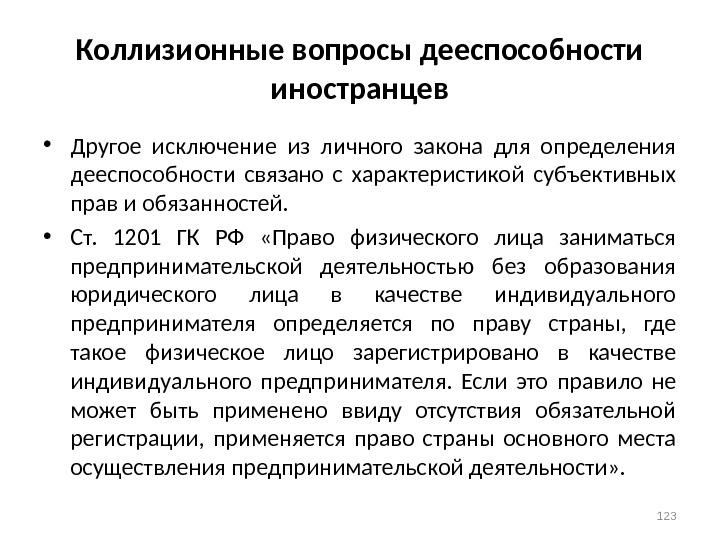 Коллизионные вопросы дееспособности иностранцев

• Другое исключение из личного закона для определения дееспособности связано с характеристикой субъективных прав и обязанностей.

• Ст. 1201 ГК РФ «Право физического лица заниматься предпринимательской деятельностью без образования юридического лица в качестве индивидуального предпринимателя определяется по праву страны, где такое физическое лицо зарегистрировано в качестве индивидуального предпринимателя. Если это правило не может быть применено ввиду отсутствия обязательной регистрации, применяется право страны основного места осуществления предпринимательской деятельности».

123